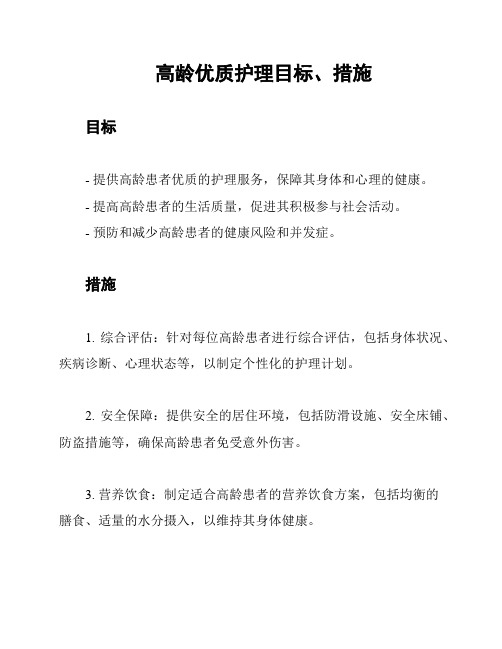 高龄优质护理目标、措施

目标

- 提供高龄患者优质的护理服务，保障其身体和心理的健康。
- 提高高龄患者的生活质量，促进其积极参与社会活动。
- 预防和减少高龄患者的健康风险和并发症。

措施

1. 综合评估：针对每位高龄患者进行综合评估，包括身体状况、疾病诊断、心理状态等，以制定个性化的护理计划。

2. 安全保障：提供安全的居住环境，包括防滑设施、安全床铺、防盗措施等，确保高龄患者免受意外伤害。

3. 营养饮食：制定适合高龄患者的营养饮食方案，包括均衡的膳食、适量的水分摄入，以维持其身体健康。